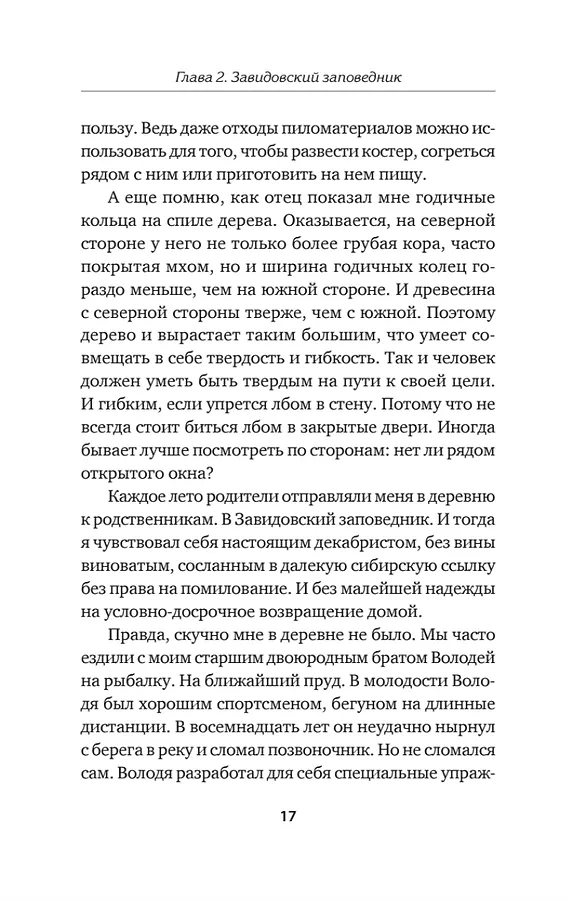 Глава 2. Завидовский заповедник

пользу. Ведь даже отходы пиломатериалов можно использовать для того, чтобы развести костер, согреться рядом с ним или приготовить на нем пищу.

А еще помню, как отец показал мне годичные кольца на спиле дерева. Оказывается, на северной стороне у него не только более грубая кора, часто покрытая мхом, но и ширина годичных колец гораздо меньше, чем на южной стороне. И древесина с северной стороны тверже, чем с южной. Поэтому дерево и вырастает таким большим, что умеет совмещать в себе твердость и гибкость. Так и человек должен уметь быть твердым на пути к своей цели. И гибким, если упрется лбом в стену. Потому что не всегда стоит биться лбом в закрытые двери. Иногда бывает лучше посмотреть по сторонам: нет ли рядом открытого окна?

Каждое лето родители отправляли меня в деревню к родственникам. В Завидовский заповедник. И тогда я чувствовал себя настоящим декабристом, без вины виноватым, сосланным в далекую сибирскую ссылку без права на помилование. И без малейшей надежды на условно-досрочное возвращение домой.

Правда, скучно мне в деревне не было. Мы часто ездили с моим старшим двоюродным братом Володей на рыбалку. На ближайший пруд. В молодости Володя был хорошим спортсменом, бегуном на длинные дистанции. В восемнадцать лет он неудачно нырнул с берега в реку и сломал позвоночник. Но не сломался сам. Володя разработал для себя специальные упраж-

17